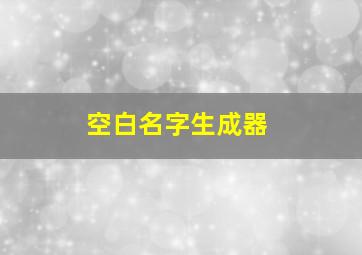 空白名字生成器